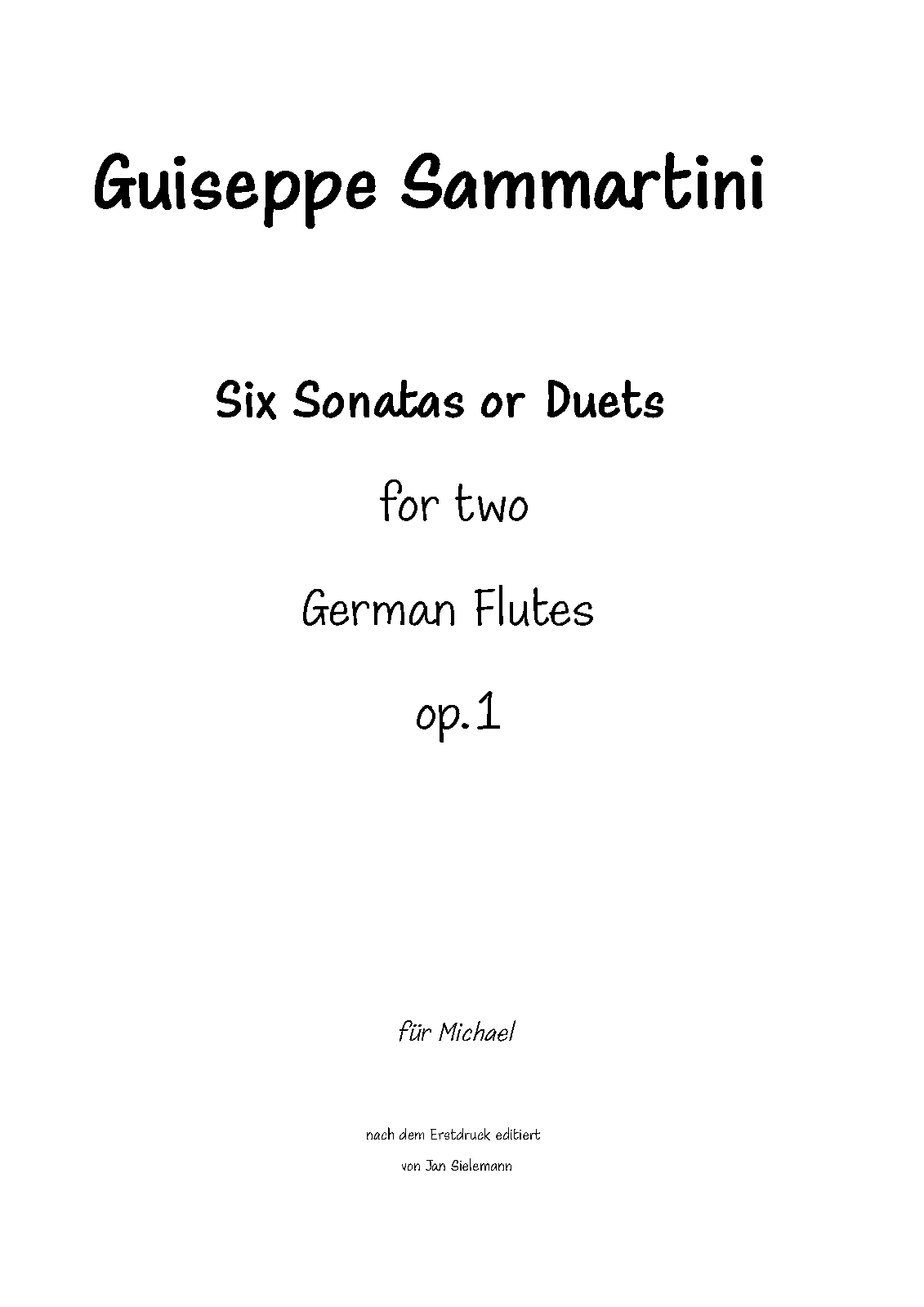 Guiseppe Sammartini

Six Sonatas or Duets

for two

German Flutes

op.1

für Michael

nach dem Erstdruck editiert
von Jan Sielemann